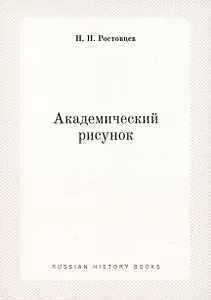 Н. Н. Ростовцев

Академический рисунок

RUSSIAN HISTORY BOOKS